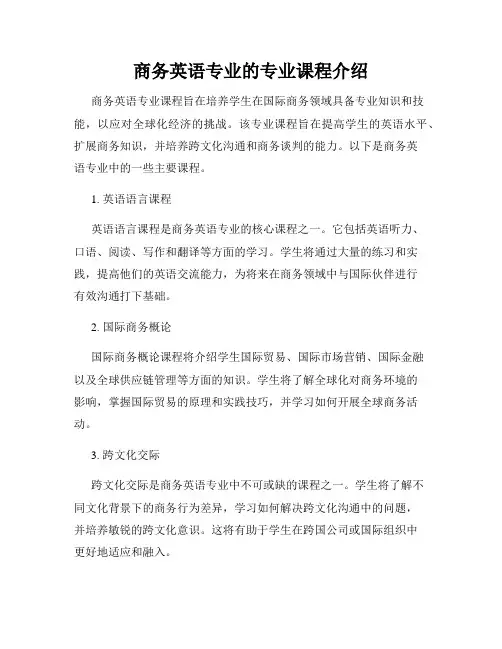 商务英语专业的专业课程介绍

商务英语专业课程旨在培养学生在国际商务领域具备专业知识和技能，以应对全球化经济的挑战。该专业课程旨在提高学生的英语水平、扩展商务知识，并培养跨文化沟通和商务谈判的能力。以下是商务英语专业中的一些主要课程。

1. 英语语言课程

英语语言课程是商务英语专业的核心课程之一。它包括英语听力、口语、阅读、写作和翻译等方面的学习。学生将通过大量的练习和实践，提高他们的英语交流能力，为将来在商务领域中与国际伙伴进行有效沟通打下基础。

2. 国际商务概论

国际商务概论课程将介绍学生国际贸易、国际市场营销、国际金融以及全球供应链管理等方面的知识。学生将了解全球化对商务环境的影响，掌握国际贸易的原理和实践技巧，并学习如何开展全球商务活动。

3. 跨文化交际

跨文化交际是商务英语专业中不可或缺的课程之一。学生将了解不同文化背景下的商务行为差异，学习如何解决跨文化沟通中的问题，并培养敏锐的跨文化意识。这将有助于学生在跨国公司或国际组织中更好地适应和融入。